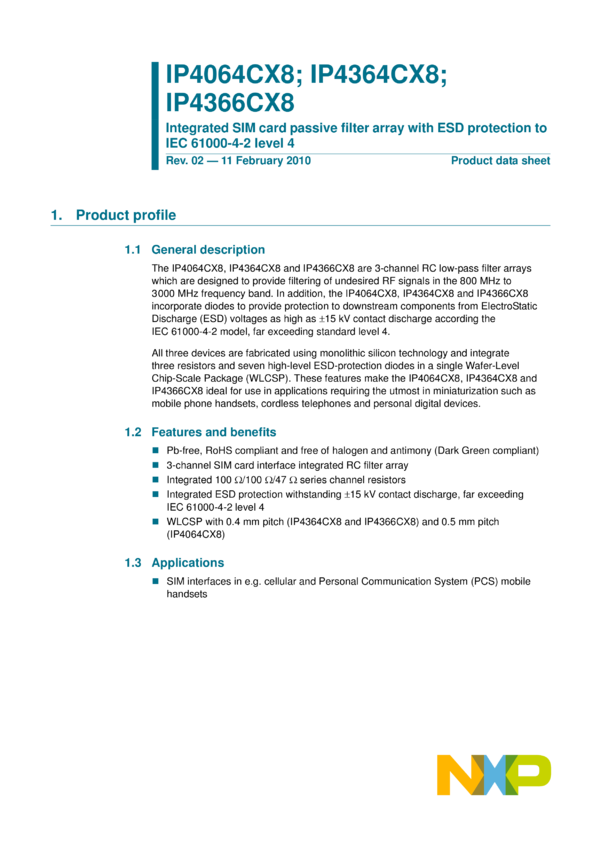 IP4064CX8; IP4364CX8; IP4366CX8

Integrated SIM card passive filter array with ESD protection to IEC 61000-4-2 level 4

Rev. 02 — 11 February 2010

Product data sheet

1. Product profile

1.1 General description

The IP4064CX8, IP4364CX8 and IP4366CX8 are 3-channel RC low-pass filter arrays which are designed to provide filtering of undesired RF signals in the 800 MHz to 3000 MHz frequency band. In addition, the IP4064CX8, IP4364CX8 and IP4366CX8 incorporate diodes to provide protection to downstream components from ElectroStatic Discharge (ESD) voltages as high as ±15 kV contact discharge according the IEC 61000-4-2 model, far exceeding standard level 4.

All three devices are fabricated using monolithic silicon technology and integrate three resistors and seven high-level ESD-protection diodes in a single Wafer-Level Chip-Scale Package (WLCSP). These features make the IP4064CX8, IP4364CX8 and IP4366CX8 ideal for use in applications requiring the utmost in miniaturization such as mobile phone handsets, cordless telephones and personal digital devices.

1.2 Features and benefits

• Pb-free, RoHS compliant and free of halogen and antimony (Dark Green compliant)
• 3-channel SIM card interface integrated RC filter array
• Integrated 100 Ω/100 Ω/47 Ω series channel resistors
• Integrated ESD protection withstanding ±15 kV contact discharge, far exceeding IEC 61000-4-2 level 4
• WLCSP with 0.4 mm pitch (IP4364CX8 and IP4366CX8) and 0.5 mm pitch (IP4064CX8)

1.3 Applications

• SIM interfaces in e.g. cellular and Personal Communication System (PCS) mobile handsets

NXP